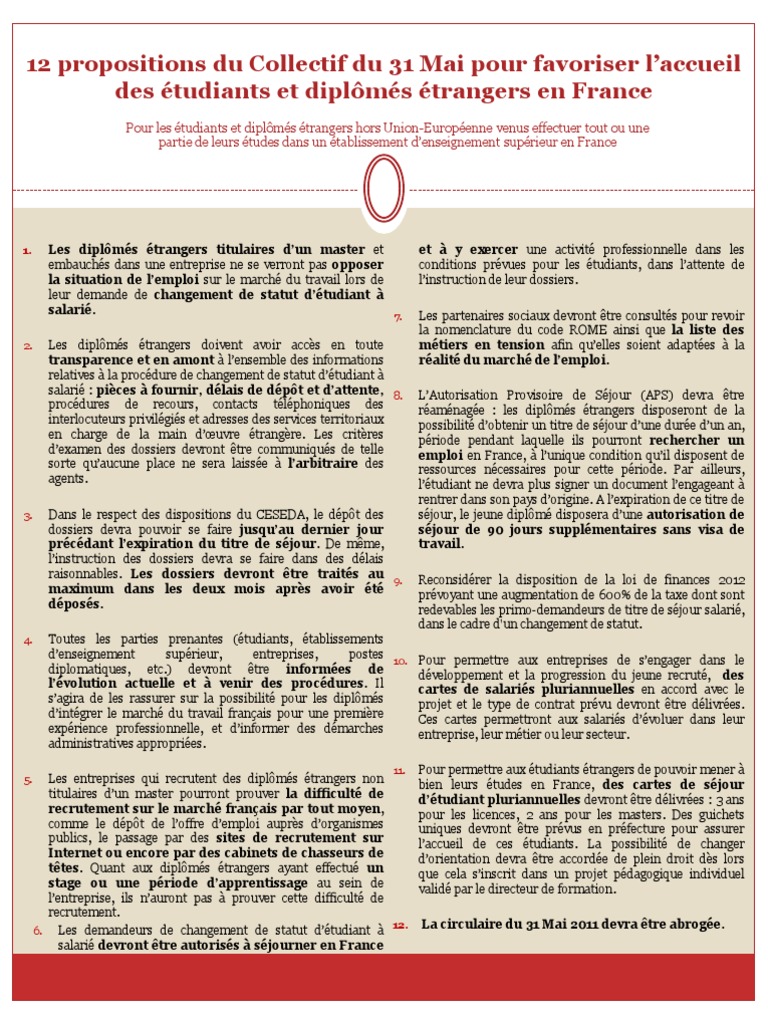 12 propositions du Collectif du 31 Mai pour favoriser l'accueil des étudiants et diplômés étrangers en France

Pour les étudiants et diplômés étrangers hors Union-Européenne venus effectuer tout ou une partie de leurs études dans un établissement d'enseignement supérieur en France

1. Les diplômés étrangers titulaires d'un master et embauchés dans une entreprise ne se verront pas opposer la situation de l'emploi sur le marché du travail lors de leur demande de changement de statut d'étudiant à salarié.

2. Les diplômés étrangers doivent avoir accès en toute transparence et en amont à l'ensemble des informations relatives à la procédure de changement de statut d'étudiant à salarié : pièces à fournir, délais de dépôt et d'attente, procédures de recours, contacts téléphoniques des interlocuteurs privilégiés et adresses des services territoriaux en charge de la main d'œuvre étrangère. Les critères d'examen des dossiers devront être communiqués de telle sorte qu'aucune place ne sera laissée à l'arbitraire des agents.

3. Dans le respect des dispositions du CESEDA, le dépôt des dossiers devra pouvoir se faire jusqu'au dernier jour précédant l'expiration du titre de séjour. De même, l'instruction des dossiers devra se faire dans des délais raisonnables. Les dossiers devront être traités au maximum dans les deux mois après avoir été déposés.

4. Toutes les parties prenantes (étudiants, établissements d'enseignement supérieur, entreprises, postes diplomatiques, etc.) devront être informées de l'évolution actuelle et à venir des procédures. Il s'agira de les rassurer sur la possibilité pour les diplômés d'intégrer le marché du travail français pour une première expérience professionnelle, et d'informer des démarches administratives appropriées.

5. Les entreprises qui recrutent des diplômés étrangers non titulaires d'un master pourront prouver la difficulté de recrutement sur le marché français par tout moyen, comme le dépôt de l'offre d'emploi auprès d'organismes publics, le passage par des sites de recrutement sur Internet ou encore par des cabinets de chasseurs de têtes. Quant aux diplômés étrangers ayant effectué un stage ou une période d'apprentissage au sein de l'entreprise, ils n'auront pas à prouver cette difficulté de recrutement.

6. Les demandeurs de changement de statut d'étudiant à salarié devront être autorisés à séjourner en France et à y exercer une activité professionnelle dans les conditions prévues pour les étudiants, dans l'attente de l'instruction de leur dossiers.

7. Les partenaires sociaux devront être consultés pour revoir la nomenclature du code ROME ainsi que la liste des métiers en tension afin qu'elles soient adaptées à la réalité du marché de l'emploi.

8. L'Autorisation Provisoire de Séjour (APS) devra être réaménagée : les diplômés étrangers disposeront de la possibilité d'obtenir un titre de séjour d'une durée d'un an, période pendant laquelle ils pourront rechercher un emploi en France, à l'unique condition qu'il disposent de ressources nécessaires pour cette période. Par ailleurs, l'étudiant ne devra plus signer un document l'engageant à rentrer dans son pays d'origine. A l'expiration de ce titre de séjour, le jeune diplômé disposera d'une autorisation de séjour de 90 jours supplémentaires sans visa de travail.

9. Reconsidérer la disposition de la loi de finances 2012 prévoyant une augmentation de 600% de la taxe dont sont redevables les primo-demandeurs de titre de séjour salarié, dans le cadre d'un changement de statut.

10. Pour permettre aux entreprises de s'engager dans le développement et la progression du jeune recruté, des cartes de salariés pluriannuelles en accord avec le projet et le type de contrat prévu devront être délivrées. Ces cartes permettront aux salariés d'évoluer dans leur entreprise, leur métier ou leur secteur.

11. Pour permettre aux étudiants étrangers de pouvoir mener à bien leurs études en France, des cartes de séjour d'étudiant pluriannuelles devront être délivrées : 3 ans pour les licences, 2 ans pour les masters. Des guichets uniques devront être prévus en préfecture pour assurer l'accueil de ces étudiants. La possibilité de changer d'orientation devra être accordée de plein droit dès lors que cela s'inscrit dans un projet pédagogique individuel validé par le directeur de formation.

12. La circulaire du 31 Mai 2011 devra être abrogée.